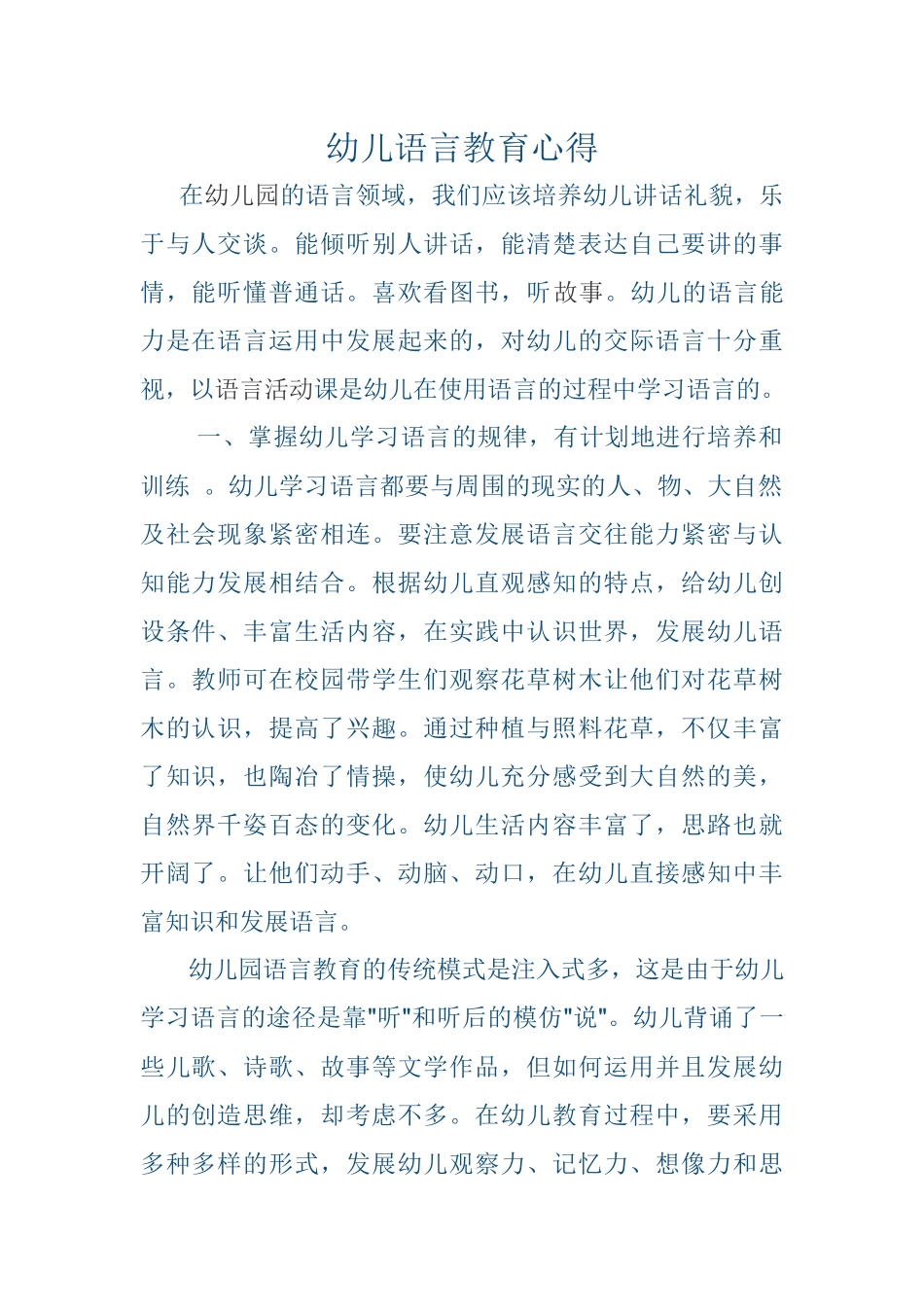 幼儿语言教育心得

在幼儿园的语言领域，我们应该培养幼儿讲话礼貌，乐于与人交谈。能倾听别人讲话，能清楚表达自己要讲的事情，能听懂普通话。喜欢看图书，听故事。幼儿的语言能力是在语言运用中发展起来的，对幼儿的交际语言十分重视，以语言活动课是幼儿在使用语言的过程中学习语言的。

一、掌握幼儿学习语言的规律，有计划地进行培养和训练 。幼儿学习语言都要与周围的现实的人、物、大自然及社会现象紧密相连。要注意发展语言交往能力紧密与认知能力发展相结合。根据幼儿直观感知的特点，给幼儿创设条件、丰富生活内容，在实践中认识世界，发展幼儿语言。教师可在校园带学生们观察花草树木让他们对花草树木的认识，提高了兴趣。通过种植与照料花草，不仅丰富了知识，也陶冶了情操，使幼儿充分感受到大自然的美，自然界千姿百态的变化。幼儿生活内容丰富了，思路也就开阔了。让他们动手、动脑、动口，在幼儿直接感知中丰富知识和发展语言。

幼儿园语言教育的传统模式是注入式多，这是由于幼儿学习语言的途径是靠"听"和听后的模仿"说"。幼儿背诵了一些儿歌、诗歌、故事等文学作品，但如何运用并且发展幼儿的创造思维，却考虑不多。在幼儿教育过程中，要采用多种多样的形式，发展幼儿观察力、记忆力、想像力和思